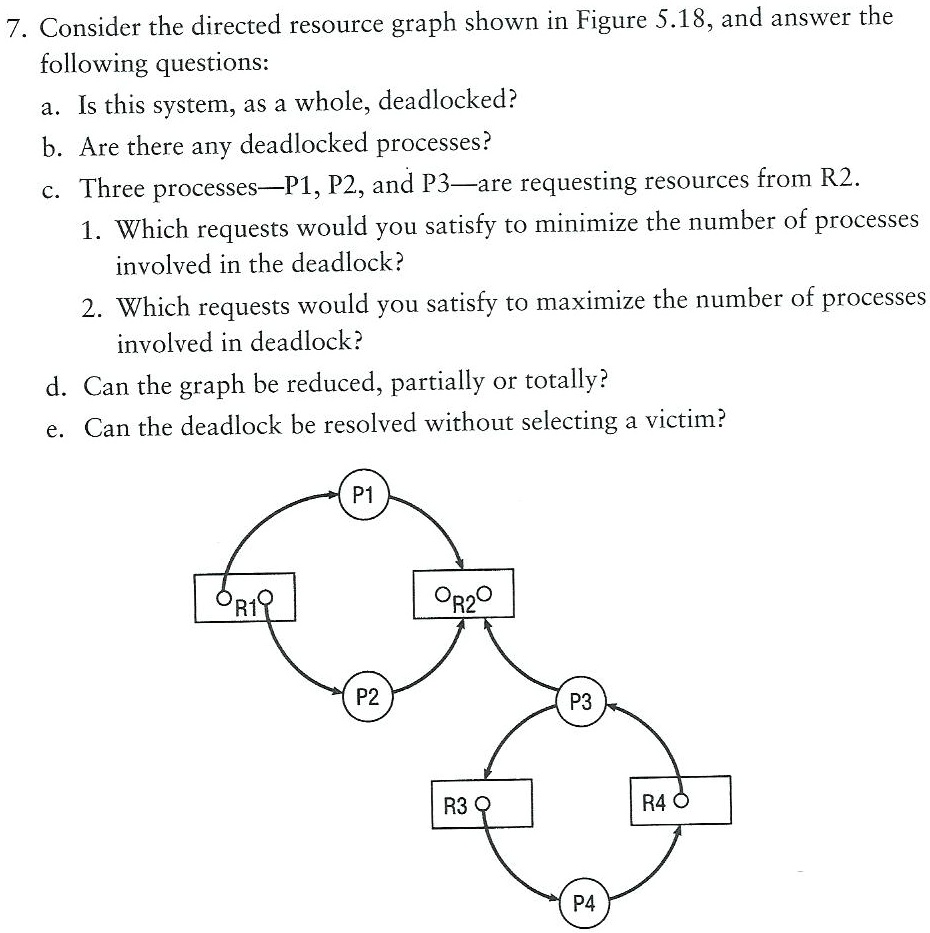 7. Consider the directed resource graph shown in Figure 5.18, and answer the following questions:

a. Is this system, as a whole, deadlocked?

b. Are there any deadlocked processes?

c. Three processes—P1, P2, and P3—are requesting resources from R2.

1. Which requests would you satisfy to minimize the number of processes involved in the deadlock?

2. Which requests would you satisfy to maximize the number of processes involved in deadlock?

d. Can the graph be reduced, partially or totally?

e. Can the deadlock be resolved without selecting a victim?

P1

R1

R2

P2

P3

R3

R4

P4